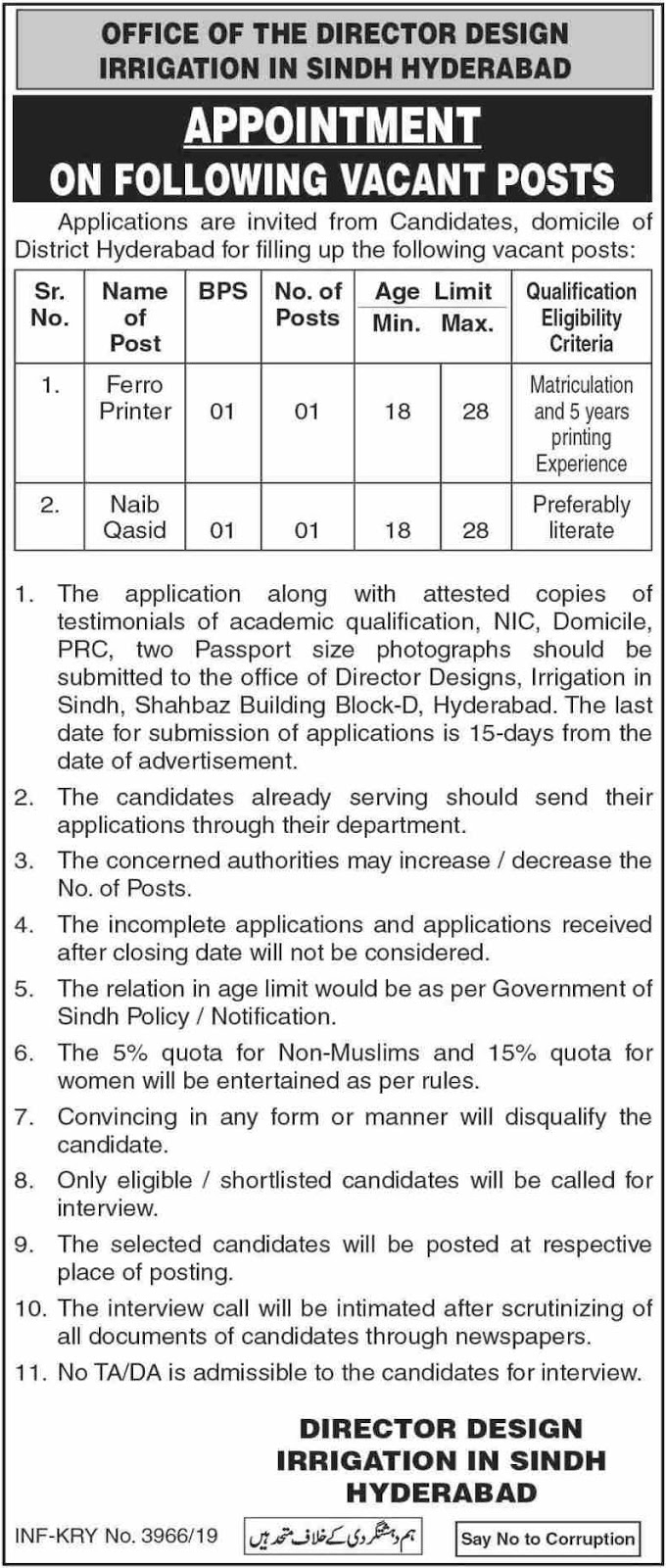 OFFICE OF THE DIRECTOR DESIGN
IRRIGATION IN SINDH HYDERABAD

APPOINTMENT
ON FOLLOWING VACANT POSTS

Applications are invited from Candidates, domicile of District Hyderabad for filling up the following vacant posts:

| Sr. No. | Name of Post | BPS | No. of Posts | Age Limit Min. | Age Limit Max. | Qualification Eligibility Criteria |
|---|---|---|---|---|---|---|
| 1. | Ferro Printer | 01 | 01 | 18 | 28 | Matriculation and 5 years printing Experience |
| 2. | Naib Qasid | 01 | 01 | 18 | 28 | Preferably literate |

1. The application along with attested copies of testimonials of academic qualification, NIC, Domicile, PRC, two Passport size photographs should be submitted to the office of Director Designs, Irrigation in Sindh, Shahbaz Building Block-D, Hyderabad. The last date for submission of applications is 15-days from the date of advertisement.
2. The candidates already serving should send their applications through their department.
3. The concerned authorities may increase / decrease the No. of Posts.
4. The incomplete applications and applications received after closing date will not be considered.
5. The relation in age limit would be as per Government of Sindh Policy / Notification.
6. The 5% quota for Non-Muslims and 15% quota for women will be entertained as per rules.
7. Convincing in any form or manner will disqualify the candidate.
8. Only eligible / shortlisted candidates will be called for interview.
9. The selected candidates will be posted at respective place of posting.
10. The interview call will be intimated after scrutinizing of all documents of candidates through newspapers.
11. No TA/DA is admissible to the candidates for interview.

DIRECTOR DESIGN
IRRIGATION IN SINDH
HYDERABAD

INF-KRY No. 3966/19

ہم دہشتگردی کے خلاف متحد ہیں

Say No to Corruption